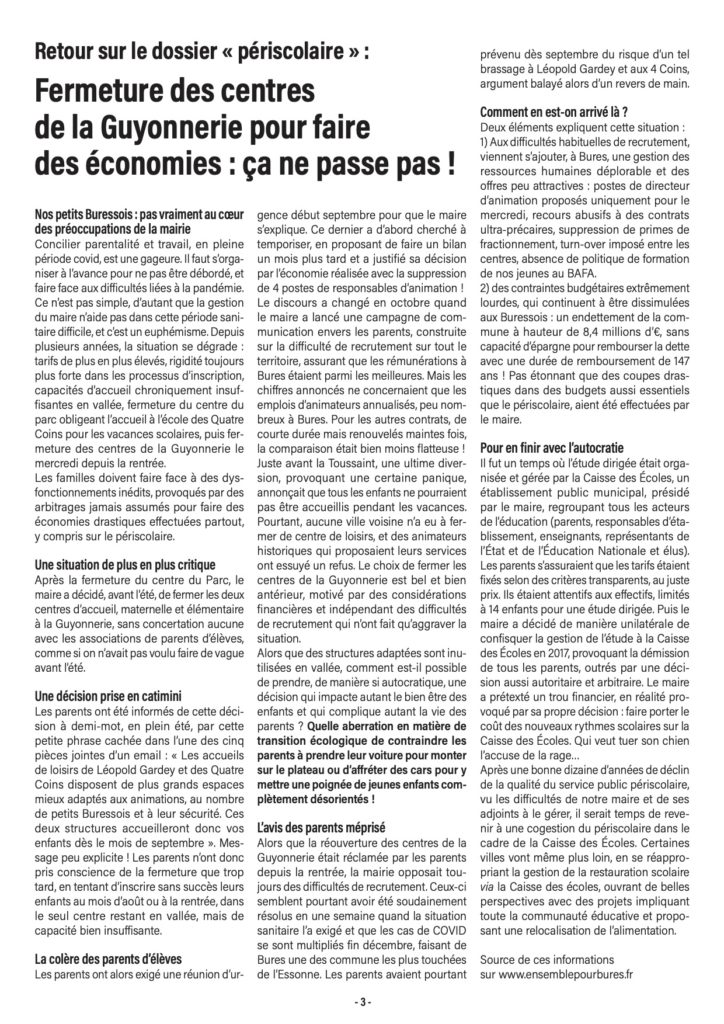 Retour sur le dossier « périscolaire » :

Fermeture des centres de la Guyonnerie pour faire des économies : ça ne passe pas !

Nos petits Buressois : pas vraiment au cœur des préoccupations de la mairie
Concilier parentalité et travail, en pleine période covid, est une gageure. Il faut s'organiser à l'avance pour ne pas être débordé, et faire face aux difficultés liées à la pandémie. Ce n'est pas simple, d'autant que la gestion du maire n'aide pas dans cette période sanitaire difficile, et c'est un euphémisme. Depuis plusieurs années, la situation se dégrade : tarifs de plus en plus élevés, rigidité toujours plus forte dans les processus d'inscription, capacités d'accueil chroniquement insuffisantes en vallée, fermeture du centre du parc obligeant l'accueil à l'école des Quatre Coins pour les vacances scolaires, puis fermeture des centres de la Guyonnerie le mercredi depuis la rentrée.
Les familles doivent faire face à des dysfonctionnements inédits, provoqués par des arbitrages jamais assumés pour faire des économies drastiques effectuées partout, y compris sur le périscolaire.

Une situation de plus en plus critique
Après la fermeture du centre du Parc, le maire a décidé, avant l'été, de fermer les deux centres d'accueil, maternelle et élémentaire à la Guyonnerie, sans concertation aucune avec les associations de parents d'élèves, comme si on n'avait pas voulu faire de vague avant l'été.

Une décision prise en catimini
Les parents ont été informés de cette décision à demi-mot, en plein été, par cette petite phrase cachée dans l'une des cinq pièces jointes d'un email : « Les accueils de loisirs de Léopold Gardey et des Quatre Coins disposent de plus grands espaces mieux adaptés aux animations, au nombre de petits Buressois et à leur sécurité. Ces deux structures accueilleront donc vos enfants dès le mois de septembre ». Message peu explicite ! Les parents n'ont donc pris conscience de la fermeture que trop tard, en tentant d'inscrire sans succès leurs enfants au mois d'août ou à la rentrée, dans le seul centre restant en vallée, mais de capacité bien insuffisante.

La colère des parents d'élèves
Les parents ont alors exigé une réunion d'urgence début septembre pour que le maire s'explique. Ce dernier a d'abord cherché à temporiser, en proposant de faire un bilan un mois plus tard et a justifié sa décision par l'économie réalisée avec la suppression de 4 postes de responsables d'animation !
Le discours a changé en octobre quand le maire a lancé une campagne de communication envers les parents, construite sur la difficulté de recrutement sur tout le territoire, assurant que les rémunérations à Bures étaient parmi les meilleures. Mais les chiffres annoncés ne concernaient que les emplois d'animateurs annualisés, peu nombreux à Bures. Pour les autres contrats, de courte durée mais renouvelés maintes fois, la comparaison était bien moins flatteuse !
Juste avant la Toussaint, une ultime diversion, provoquant une certaine panique, annonçait que tous les enfants ne pourraient pas être accueillis pendant les vacances. Pourtant, aucune ville voisine n'a eu à fermer de centre de loisirs, et des animateurs historiques qui proposaient leurs services ont essuyé un refus. Le choix de fermer les centres de la Guyonnerie est bel et bien antérieur, motivé par des considérations financières et indépendant des difficultés de recrutement qui n'ont fait qu'aggraver la situation.
Alors que des structures adaptées sont inutilisées en vallée, comment est-il possible de prendre, de manière si autocratique, une décision qui impacte autant le bien être des enfants et qui complique autant la vie des parents ? Quelle aberration en matière de transition écologique de contraindre les parents à prendre leur voiture pour monter sur le plateau ou d'affréter des cars pour y mettre une poignée de jeunes enfants complètement désorientés !

L'avis des parents méprisé
Alors que la réouverture des centres de la Guyonnerie était réclamée par les parents depuis la rentrée, la mairie opposait toujours des difficultés de recrutement. Ceux-ci semblent pourtant avoir été soudainement résolus en une semaine quand la situation sanitaire l'a exigé et que les cas de COVID se sont multipliés fin décembre, faisant de Bures une des commune les plus touchées de l'Essonne. Les parents avaient pourtant prévenu dès septembre du risque d'un tel brassage à Léopold Gardey et aux 4 Coins, argument balayé alors d'un revers de main.

Comment en est-on arrivé là ?
Deux éléments expliquent cette situation :
1) Aux difficultés habituelles de recrutement, viennent s'ajouter, à Bures, une gestion des ressources humaines déplorable et des offres peu attractives : postes de directeur d'animation proposés uniquement pour le mercredi, recours abusifs à des contrats ultra-précaires, suppression de primes de fractionnement, turn-over imposé entre les centres, absence de politique de formation de nos jeunes au BAFA.
2) des contraintes budgétaires extrêmement lourdes, qui continuent à être dissimulées aux Buressois : un endettement de la commune à hauteur de 8,4 millions d'€, sans capacité d'épargne pour rembourser la dette avec une durée de remboursement de 147 ans ! Pas étonnant que des coupes drastiques dans des budgets aussi essentiels que le périscolaire, aient été effectuées par le maire.

Pour en finir avec l'autocratie
Il fut un temps où l'étude dirigée était organisée et gérée par la Caisse des Écoles, un établissement public municipal, présidé par le maire, regroupant tous les acteurs de l'éducation (parents, responsables d'établissement, enseignants, représentants de l'État et de l'Éducation Nationale et élus).
Les parents s'assuraient que les tarifs étaient fixés selon des critères transparents, au juste prix. Ils étaient attentifs aux effectifs, limités à 14 enfants pour une étude dirigée. Puis le maire a décidé de manière unilatérale de confisquer la gestion de l'étude à la Caisse des Écoles en 2017, provoquant la démission de tous les parents, outrés par une décision aussi autoritaire et arbitraire. Le maire a prétexté un trou financier, en réalité provoqué par sa propre décision : faire porter le coût des nouveaux rythmes scolaires sur la Caisse des Écoles. Qui veut tuer son chien l'accuse de la rage...
Après une bonne dizaine d'années de déclin de la qualité du service public périscolaire, vu les difficultés de notre maire et de ses adjoints à le gérer, il serait temps de revenir à une cogestion du périscolaire dans le cadre de la Caisse des Écoles. Certaines villes vont même plus loin, en se réappropriant la gestion de la restauration scolaire via la Caisse des écoles, ouvrant de belles perspectives avec des projets impliquant toute la communauté éducative et proposant une relocalisation de l'alimentation.

Source de ces informations sur www.ensemblepourbures.fr

- 3 -